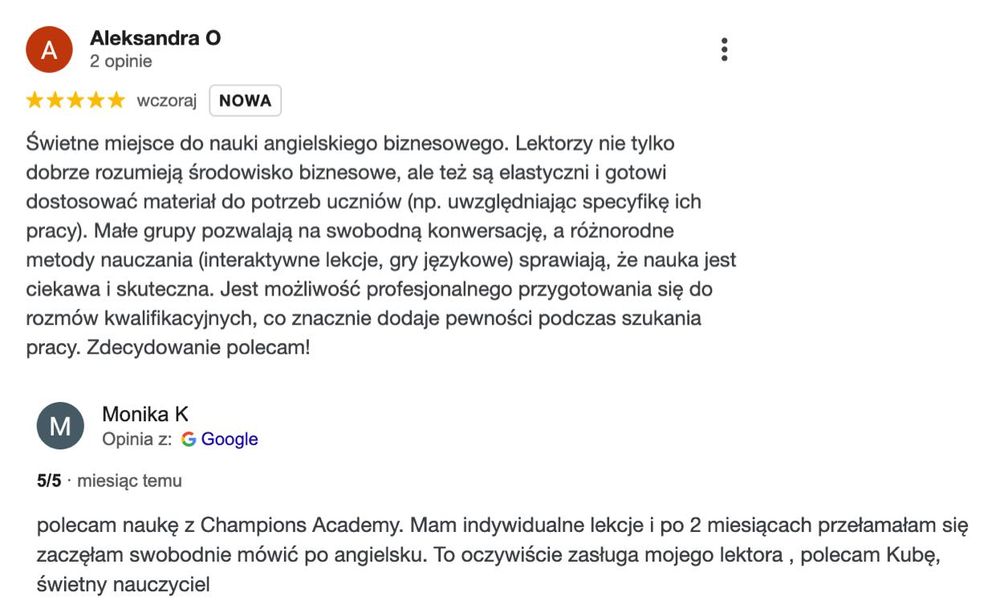 A

Aleksandra O
2 opinie

wczoraj NOWA

Świetne miejsce do nauki angielskiego biznesowego. Lektorzy nie tylko dobrze rozumieją środowisko biznesowe, ale też są elastyczni i gotowi dostosować materiał do potrzeb uczniów (np. uwzględniając specyfikę ich pracy). Małe grupy pozwalają na swobodną konwersację, a różnorodne metody nauczania (interaktywne lekcje, gry językowe) sprawiają, że nauka jest ciekawa i skuteczna. Jest możliwość profesjonalnego przygotowania się do rozmów kwalifikacyjnych, co znacznie dodaje pewności podczas szukania pracy. Zdecydowanie polecam!

M

Monika K
Opinia z: Google

5/5 · miesiąc temu

polecam naukę z Champions Academy. Mam indywidualne lekcje i po 2 miesiącach przełamałam się zaczęłam swobodnie mówić po angielsku. To oczywiście zasługa mojego lektora , polecam Kubę, świetny nauczyciel